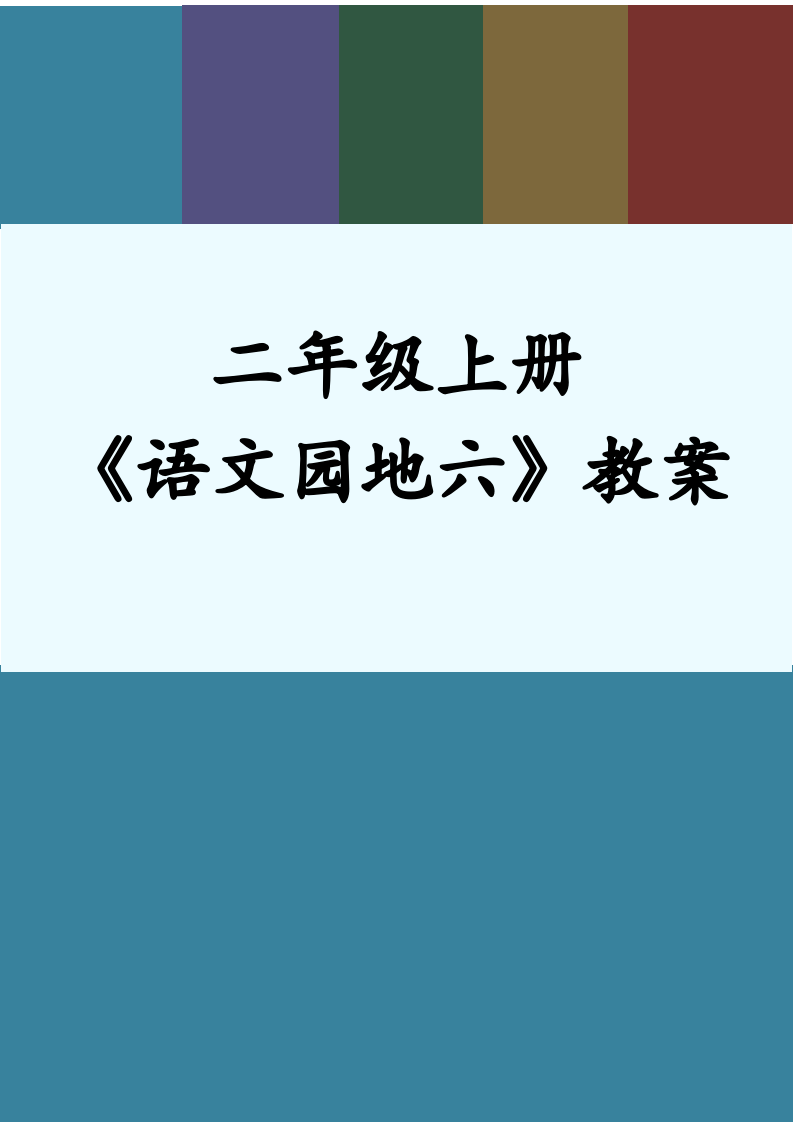 二年级上册
《语文园地六》教案